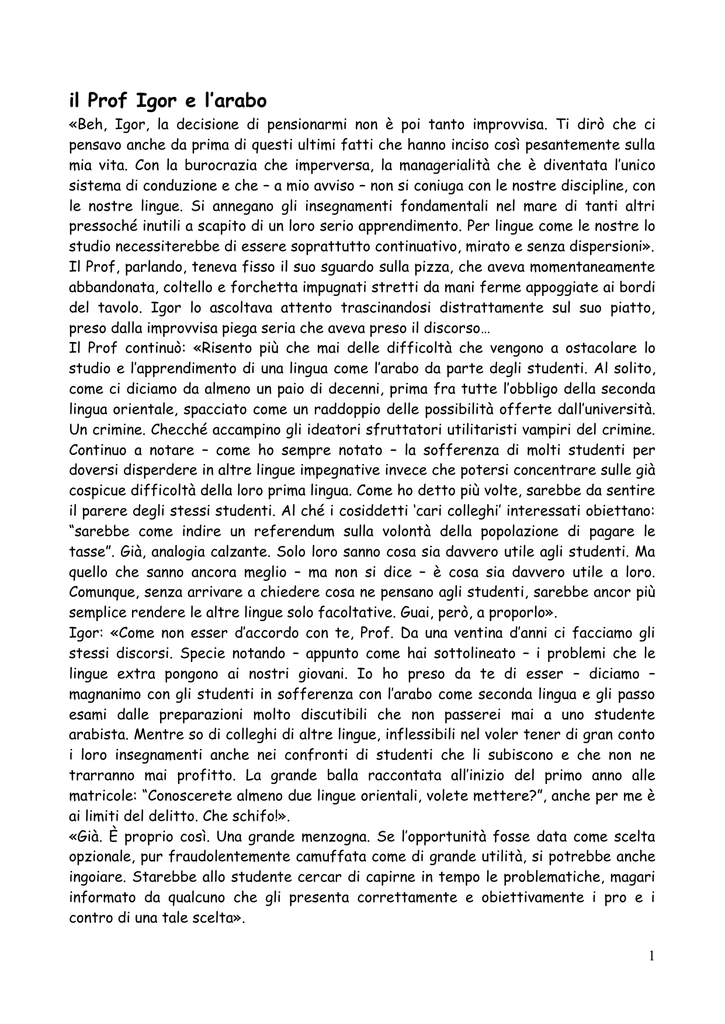 il Prof Igor e l'arabo

«Beh, Igor, la decisione di pensionarmi non è poi tanto improvvisa. Ti dirò che ci pensavo anche da prima di questi ultimi fatti che hanno inciso così pesantemente sulla mia vita. Con la burocrazia che imperversa, la managerialità che è diventata l'unico sistema di conduzione e che – a mio avviso – non si coniuga con le nostre discipline, con le nostre lingue. Si annegano gli insegnamenti fondamentali nel mare di tanti altri pressoché inutili a scapito di un loro serio apprendimento. Per lingue come le nostre lo studio necessiterebbe di essere soprattutto continuativo, mirato e senza dispersioni».

Il Prof, parlando, teneva fisso il suo sguardo sulla pizza, che aveva momentaneamente abbandonata, coltello e forchetta impugnati stretti da mani ferme appoggiate ai bordi del tavolo. Igor lo ascoltava attento trascinandosi distrattamente sul suo piatto, preso dalla improvvisa piega seria che aveva preso il discorso…

Il Prof continuò: «Risento più che mai delle difficoltà che vengono a ostacolare lo studio e l'apprendimento di una lingua come l'arabo da parte degli studenti. Al solito, come ci diciamo da almeno un paio di decenni, prima fra tutte l'obbligo della seconda lingua orientale, spacciato come un raddoppio delle possibilità offerte dall'università. Un crimine. Checché accampino gli ideatori sfruttatori utilitaristi vampiri del crimine. Continuo a notare – come ho sempre notato – la sofferenza di molti studenti per doversi disperdere in altre lingue impegnative invece che potersi concentrare sulle già cospicue difficoltà della loro prima lingua. Come ho detto più volte, sarebbe da sentire il parere degli stessi studenti. Al ché i cosiddetti 'cari colleghi' interessati obiettano: "sarebbe come indire un referendum sulla volontà della popolazione di pagare le tasse". Già, analogia calzante. Solo loro sanno cosa sia davvero utile agli studenti. Ma quello che sanno ancora meglio – ma non si dice – è cosa sia davvero utile a loro. Comunque, senza arrivare a chiedere cosa ne pensano agli studenti, sarebbe ancor più semplice rendere le altre lingue solo facoltative. Guai, però, a proporlo».

Igor: «Come non esser d'accordo con te, Prof. Da una ventina d'anni ci facciamo gli stessi discorsi. Specie notando – appunto come hai sottolineato – i problemi che le lingue extra pongono ai nostri giovani. Io ho preso da te di esser – diciamo – magnanimo con gli studenti in sofferenza con l'arabo come seconda lingua e gli passo esami dalle preparazioni molto discutibili che non passerei mai a uno studente arabista. Mentre so di colleghi di altre lingue, inflessibili nel voler tener di gran conto i loro insegnamenti anche nei confronti di studenti che li subiscono e che non ne trarranno mai profitto. La grande balla raccontata all'inizio del primo anno alle matricole: "Conoscerete almeno due lingue orientali, volete mettere?", anche per me è ai limiti del delitto. Che schifo!».

«Già. È proprio così. Una grande menzogna. Se l'opportunità fosse data come scelta opzionale, pur fraudolentemente camuffata come di grande utilità, si potrebbe anche ingoiare. Starebbe allo studente cercar di capirne in tempo le problematiche, magari informato da qualcuno che gli presenta correttamente e obiettivamente i pro e i contro di una tale scelta».

1